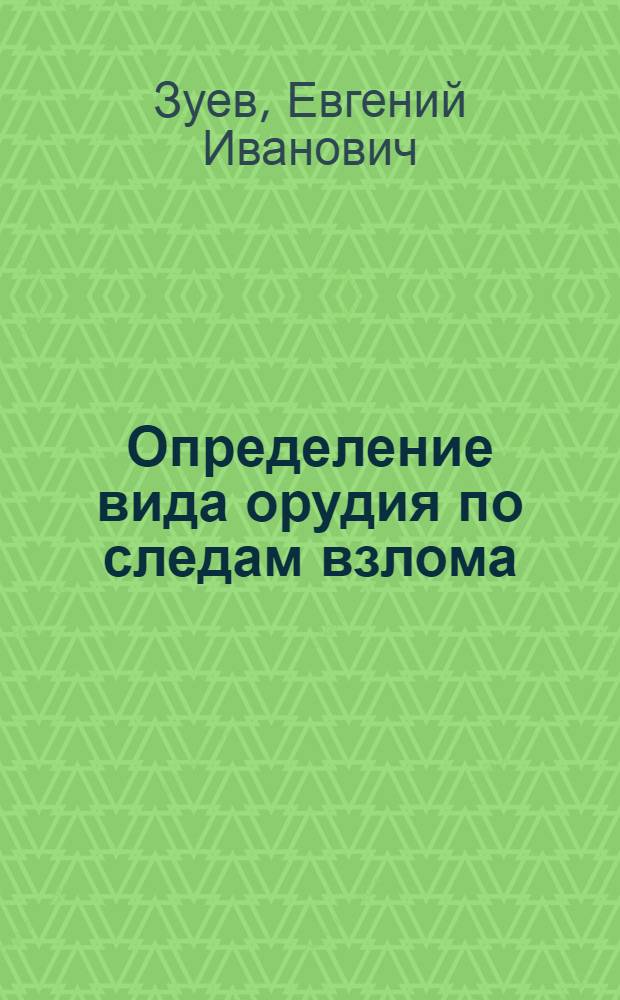 Зуев, Евгений Иванович

Определение вида орудия по следам взлома